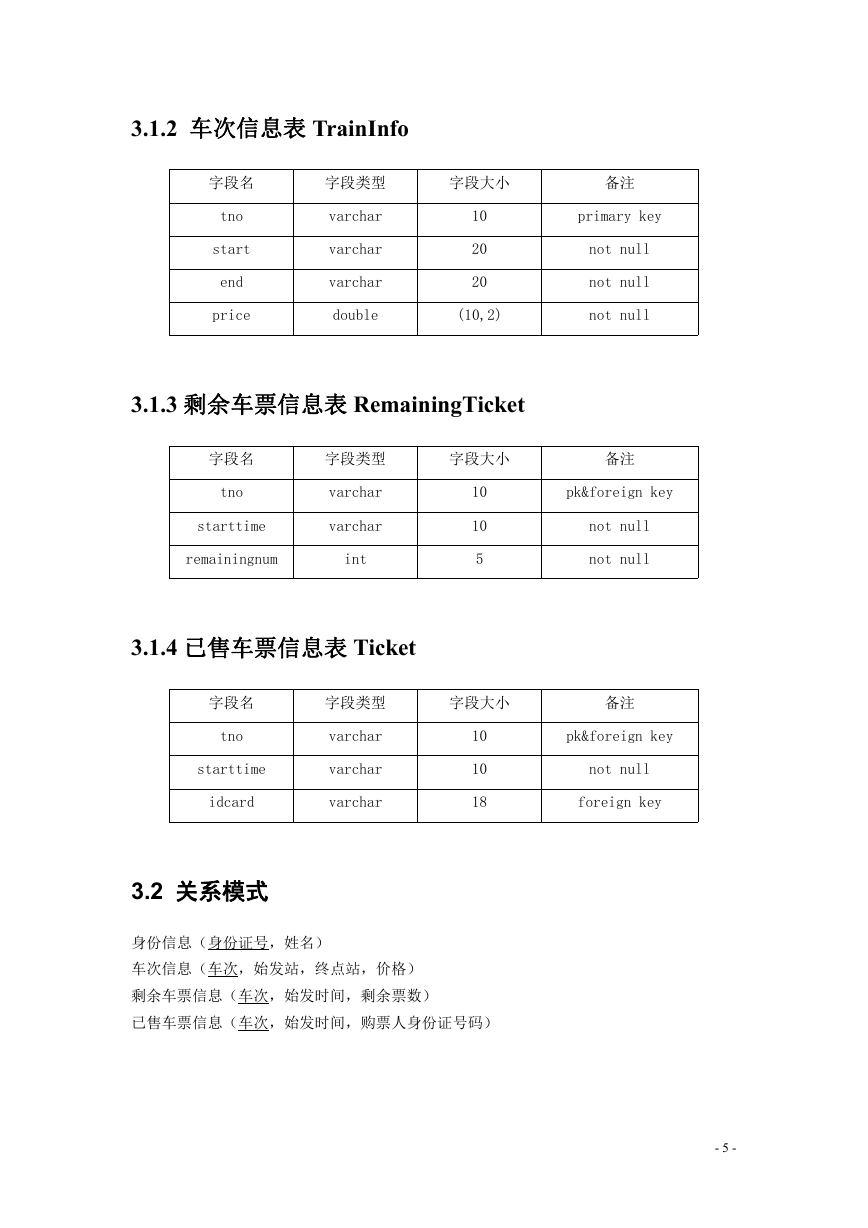 3.1.2 车次信息表 TrainInfo

| 字段名 | 字段类型 | 字段大小 | 备注 |
|---|---|---|---|
| tno | varchar | 10 | primary key |
| start | varchar | 20 | not null |
| end | varchar | 20 | not null |
| price | double | (10,2) | not null |

3.1.3 剩余车票信息表 RemainingTicket

| 字段名 | 字段类型 | 字段大小 | 备注 |
|---|---|---|---|
| tno | varchar | 10 | pk&foreign key |
| starttime | varchar | 10 | not null |
| remainingnum | int | 5 | not null |

3.1.4 已售车票信息表 Ticket

| 字段名 | 字段类型 | 字段大小 | 备注 |
|---|---|---|---|
| tno | varchar | 10 | pk&foreign key |
| starttime | varchar | 10 | not null |
| idcard | varchar | 18 | foreign key |

3.2 关系模式

身份信息（身份证号，姓名）
车次信息（车次，始发站，终点站，价格）
剩余车票信息（车次，始发时间，剩余票数）
已售车票信息（车次，始发时间，购票人身份证号码）

- 5 -